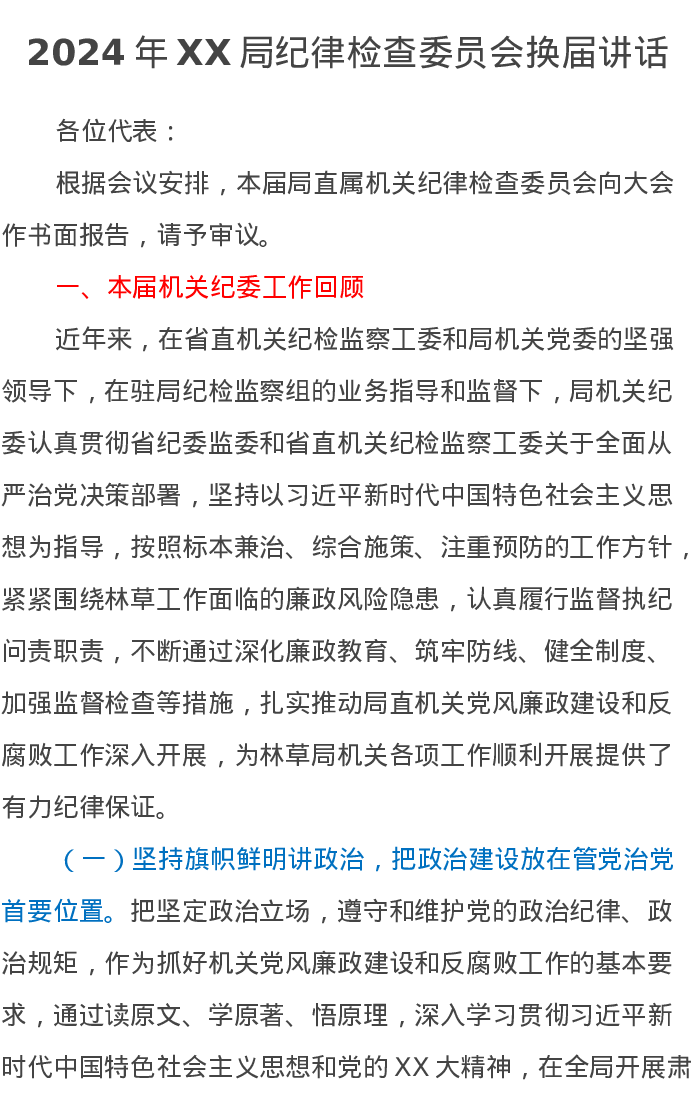 2024 年 XX 局纪律检查委员会换届讲话

各位代表：

根据会议安排，本届局直属机关纪律检查委员会向大会作书面报告，请予审议。

一、本届机关纪委工作回顾

近年来，在省直机关纪检监察工委和局机关党委的坚强领导下，在驻局纪检监察组的业务指导和监督下，局机关纪委认真贯彻省纪委监委和省直机关纪检监察工委关于全面从严治党决策部署，坚持以习近平新时代中国特色社会主义思想为指导，按照标本兼治、综合施策、注重预防的工作方针，紧紧围绕林草工作面临的廉政风险隐患，认真履行监督执纪问责职责，不断通过深化廉政教育、筑牢防线、健全制度、加强监督检查等措施，扎实推动局直机关党风廉政建设和反腐败工作深入开展，为林草局机关各项工作顺利开展提供了有力纪律保证。

（一）坚持旗帜鲜明讲政治，把政治建设放在管党治党首要位置。把坚定政治立场，遵守和维护党的政治纪律、政治规矩，作为抓好机关党风廉政建设和反腐败工作的基本要求，通过读原文、学原著、悟原理，深入学习贯彻习近平新时代中国特色社会主义思想和党的 XX 大精神，在全局开展肃